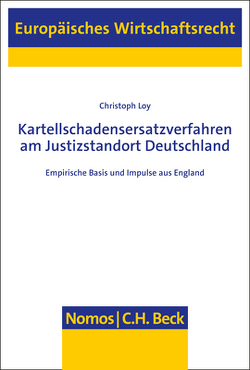 Europäisches Wirtschaftsrecht

Christoph Loy

Kartellschadensersatzverfahren am Justizstandort Deutschland

Empirische Basis und Impulse aus England

Nomos | C.H. Beck